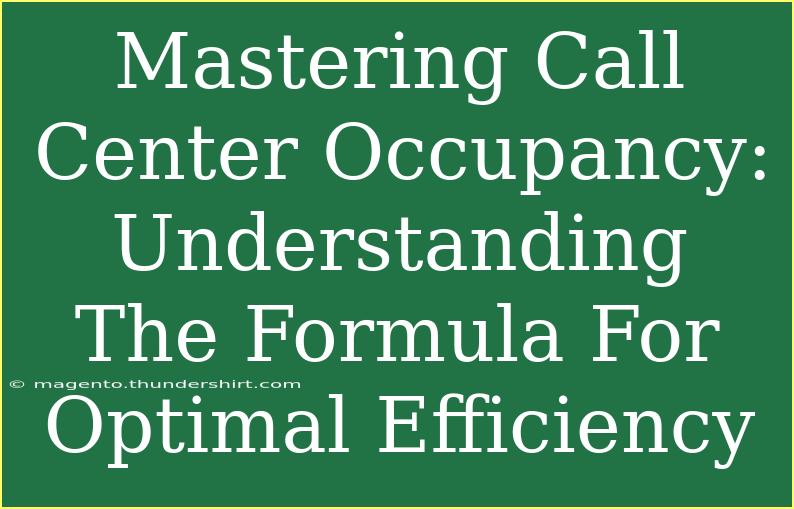 Mastering Call Center Occupancy: Understanding The Formula For Optimal Efficiency

© magento.thundershirt.com